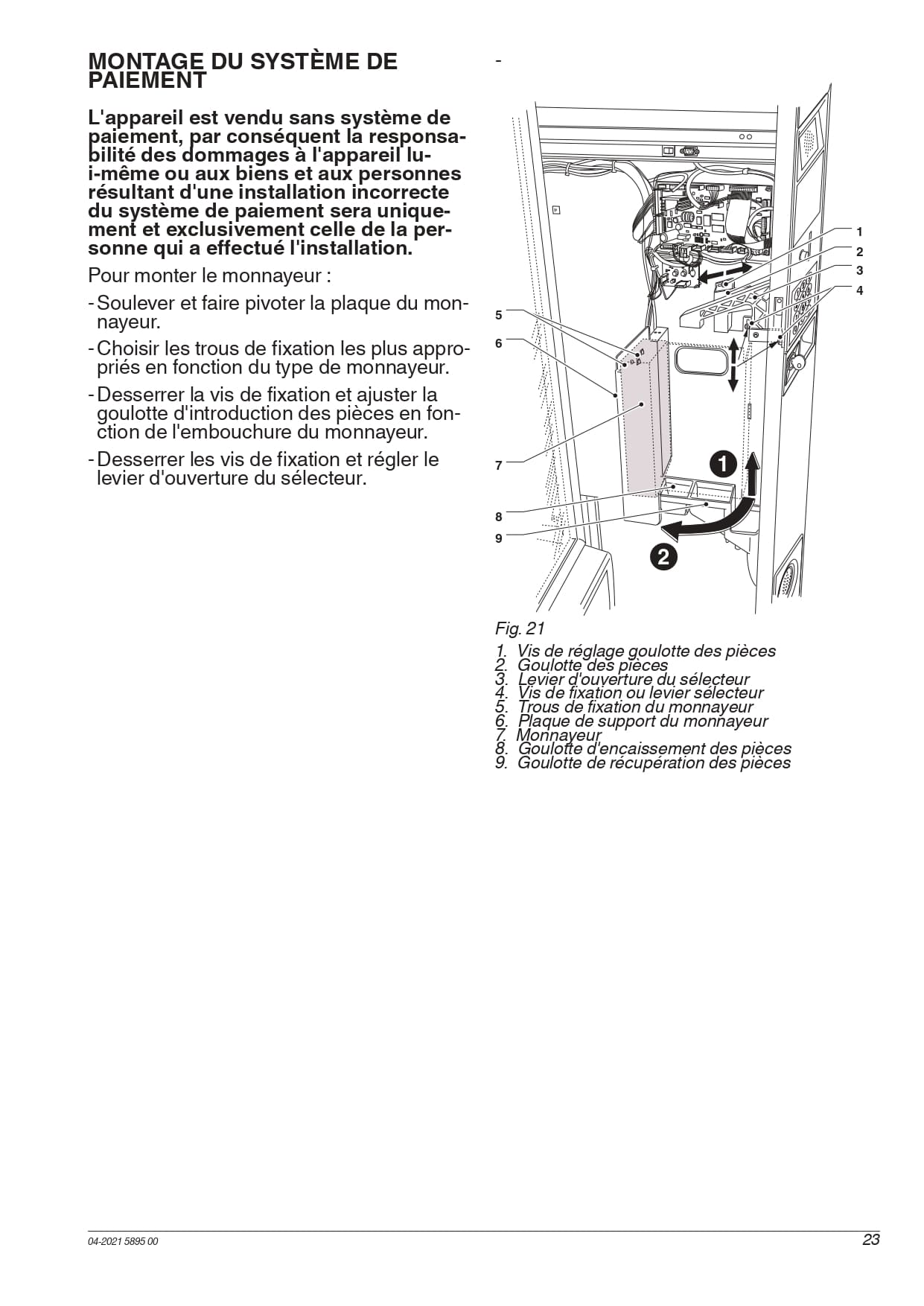 MONTAGE DU SYSTÈME DE PAIEMENT

L'appareil est vendu sans système de paiement, par conséquent la responsabilité des dommages à l'appareil lui-même ou aux biens et aux personnes résultant d'une installation incorrecte du système de paiement sera uniquement et exclusivement celle de la personne qui a effectué l'installation.

Pour monter le monnayeur :

- Soulever et faire pivoter la plaque du monnayeur.

- Choisir les trous de fixation les plus appropriés en fonction du type de monnayeur.

- Desserrer la vis de fixation et ajuster la goulotte d'introduction des pièces en fonction de l'embouchure du monnayeur.

- Desserrer les vis de fixation et régler le levier d'ouverture du sélecteur.

-

1
2
3
4
5
6
7
8
9
1
2

Fig. 21

1. Vis de réglage goulotte des pièces
2. Goulotte des pièces
3. Levier d'ouverture du sélecteur
4. Vis de fixation ou levier sélecteur
5. Trous de fixation du monnayeur
6. Plaque de support du monnayeur
7. Monnayeur
8. Goulotte d'encaissement des pièces
9. Goulotte de récupération des pièces

04-2021 5895 00

23